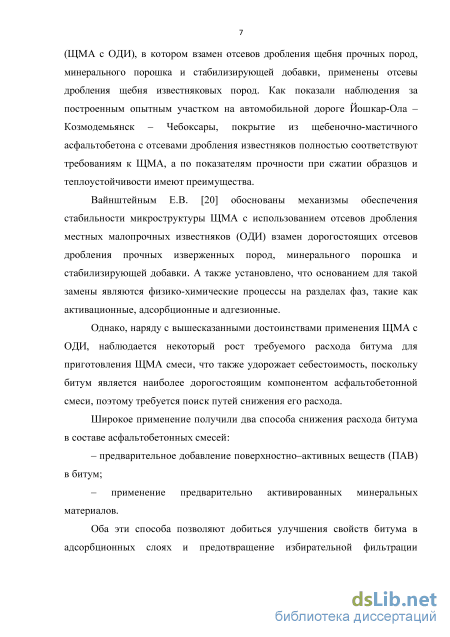 7

(ЩМА с ОДИ), в котором взамен отсевов дробления щебня прочных пород, минерального порошка и стабилизирующей добавки, применены отсевы дробления щебня известняковых пород. Как показали наблюдения за построенным опытным участком на автомобильной дороге Йошкар-Ола – Козмодемьянск – Чебоксары, покрытие из щебеночно-мастичного асфальтобетона с отсевами дробления известняков полностью соответствуют требованиям к ЩМА, а по показателям прочности при сжатии образцов и теплоустойчивости имеют преимущества.

Вайнштейным Е.В. [20] обоснованы механизмы обеспечения стабильности микроструктуры ЩМА с использованием отсевов дробления местных малопрочных известняков (ОДИ) взамен дорогостоящих отсевов дробления прочных изверженных пород, минерального порошка и стабилизирующей добавки. А также установлено, что основанием для такой замены являются физико-химические процессы на разделах фаз, такие как активационные, адсорбционные и адгезионные.

Однако, наряду с вышесказанными достоинствами применения ЩМА с ОДИ, наблюдается некоторый рост требуемого расхода битума для приготовления ЩМА смеси, что также удорожает себестоимость, поскольку битум является наиболее дорогостоящим компонентом асфальтобетонной смеси, поэтому требуется поиск путей снижения его расхода.

Широкое применение получили два способа снижения расхода битума в составе асфальтобетонных смесей:

– предварительное добавление поверхностно–активных веществ (ПАВ) в битум;

– применение предварительно активированных минеральных материалов.

Оба эти способа позволяют добиться улучшения свойств битума в адсорбционных слоях и предотвращение избирательной фильтрации

dsLib.net
библиотека диссертаций